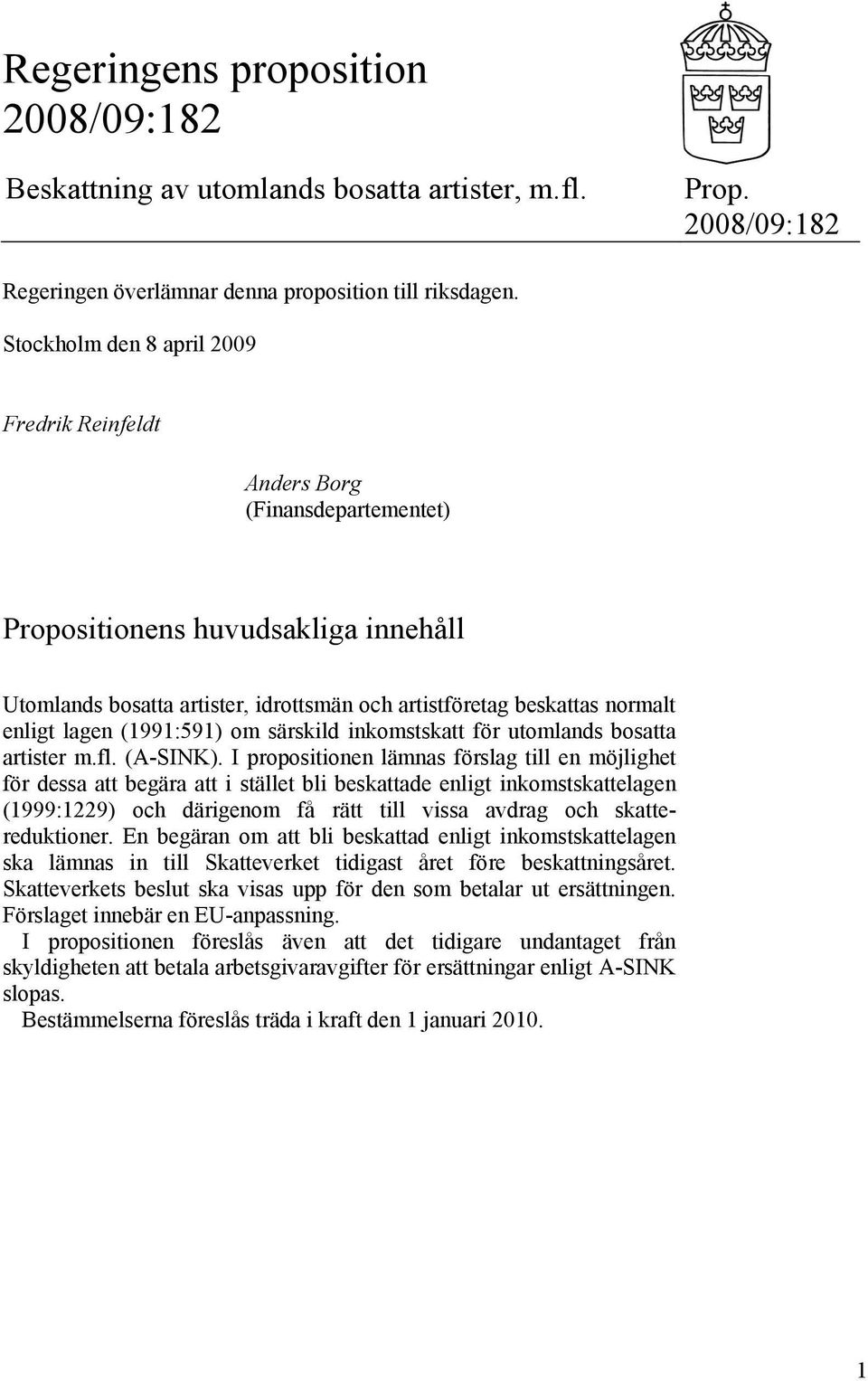 Regeringens proposition 2008/09:182

Beskattning av utomlands bosatta artister, m.fl.

Prop. 2008/09:182

Regeringen överlämnar denna proposition till riksdagen.

Stockholm den 8 april 2009

Fredrik Reinfeldt

Anders Borg
(Finansdepartementet)

Propositionens huvudsakliga innehåll

Utomlands bosatta artister, idrottsmän och artistföretag beskattas normalt enligt lagen (1991:591) om särskild inkomstskatt för utomlands bosatta artister m.fl. (A-SINK). I propositionen lämnas förslag till en möjlighet för dessa att begära att i stället bli beskattade enligt inkomstskattelagen (1999:1229) och därigenom få rätt till vissa avdrag och skattereduktioner. En begäran om att bli beskattad enligt inkomstskattelagen ska lämnas in till Skatteverket tidigast året före beskattningsåret. Skatteverkets beslut ska visas upp för den som betalar ut ersättningen. Förslaget innebär en EU-anpassning.

I propositionen föreslås även att det tidigare undantaget från skyldigheten att betala arbetsgivaravgifter för ersättningar enligt A-SINK slopas.

Bestämmelserna föreslås träda i kraft den 1 januari 2010.

1